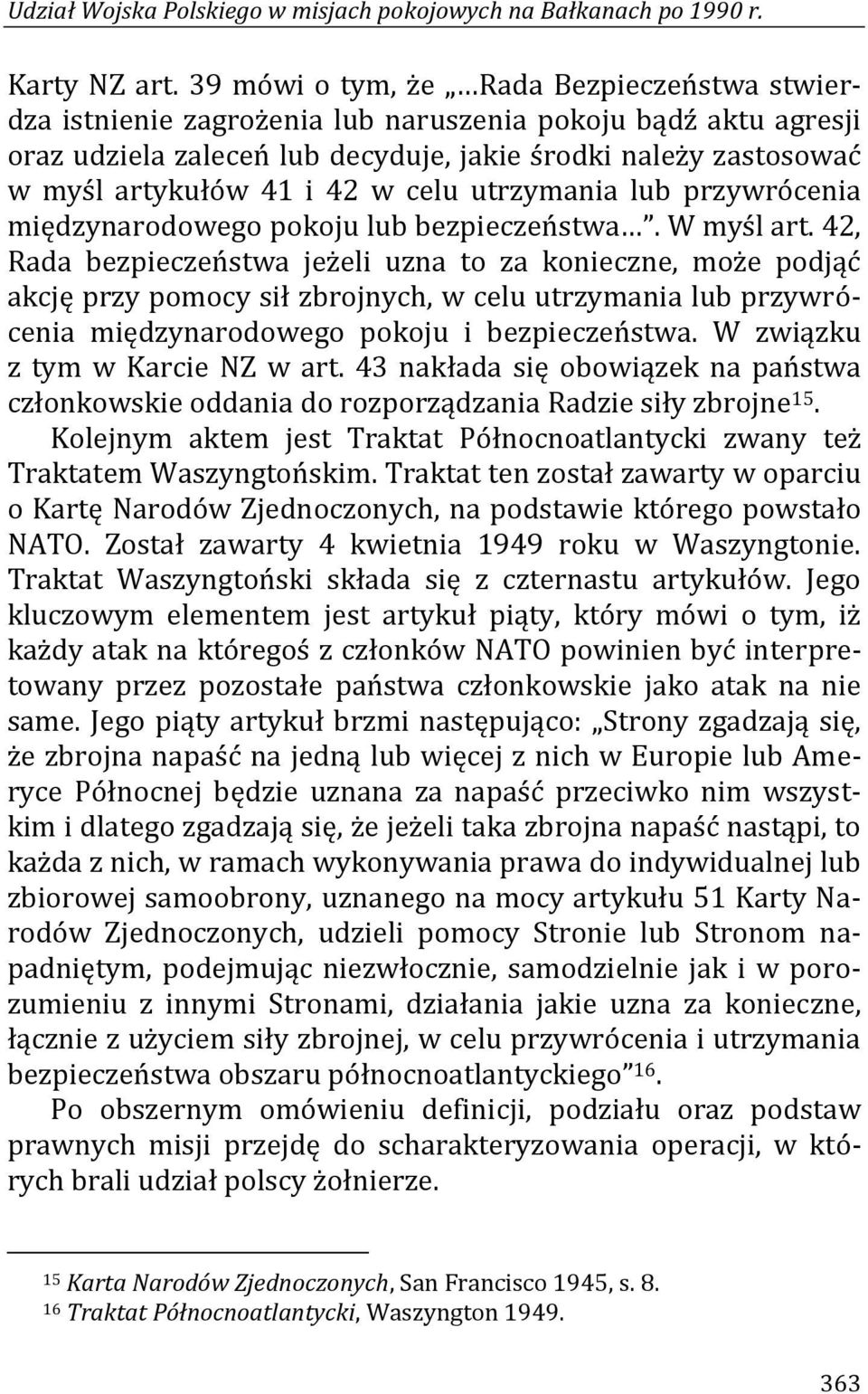 Udział Wojska Polskiego w misjach pokojowych na Bałkanach po 1990 r.

Karty NZ art. 39 mówi o tym, że „…Rada Bezpieczeństwa stwierdza istnienie zagrożenia lub naruszenia pokoju bądź aktu agresji oraz udziela zaleceń lub decyduje, jakie środki należy zastosować w myśl artykułów 41 i 42 w celu utrzymania lub przywrócenia międzynarodowego pokoju lub bezpieczeństwa…”. W myśl art. 42, Rada bezpieczeństwa jeżeli uzna to za konieczne, może podjąć akcję przy pomocy sił zbrojnych, w celu utrzymania lub przywrócenia międzynarodowego pokoju i bezpieczeństwa. W związku z tym w Karcie NZ w art. 43 nakłada się obowiązek na państwa członkowskie oddania do rozporządzania Radzie siły zbrojne$^{15}$.

Kolejnym aktem jest Traktat Północnoatlantycki zwany też Traktatem Waszyngtońskim. Traktat ten został zawarty w oparciu o Kartę Narodów Zjednoczonych, na podstawie którego powstało NATO. Został zawarty 4 kwietnia 1949 roku w Waszyngtonie. Traktat Waszyngtoński składa się z czternastu artykułów. Jego kluczowym elementem jest artykuł piąty, który mówi o tym, iż każdy atak na któregoś z członków NATO powinien być interpretowany przez pozostałe państwa członkowskie jako atak na nie same. Jego piąty artykuł brzmi następująco: „Strony zgadzają się, że zbrojna napaść na jedną lub więcej z nich w Europie lub Ameryce Północnej będzie uznana za napaść przeciwko nim wszystkim i dlatego zgadzają się, że jeżeli taka zbrojna napaść nastąpi, to każda z nich, w ramach wykonywania prawa do indywidualnej lub zbiorowej samoobrony, uznanego na mocy artykułu 51 Karty Narodów Zjednoczonych, udzieli pomocy Stronie lub Stronom napadniętym, podejmując niezwłocznie, samodzielnie jak i w porozumieniu z innymi Stronami, działania jakie uzna za konieczne, łącznie z użyciem siły zbrojnej, w celu przywrócenia i utrzymania bezpieczeństwa obszaru północnoatlantyckiego”$^{16}$.

Po obszernym omówieniu definicji, podziału oraz podstaw prawnych misji przejdę do scharakteryzowania operacji, w których brali udział polscy żołnierze.

$^{15}$ Karta Narodów Zjednoczonych, San Francisco 1945, s. 8.
$^{16}$ Traktat Północnoatlantycki, Waszyngton 1949.

363